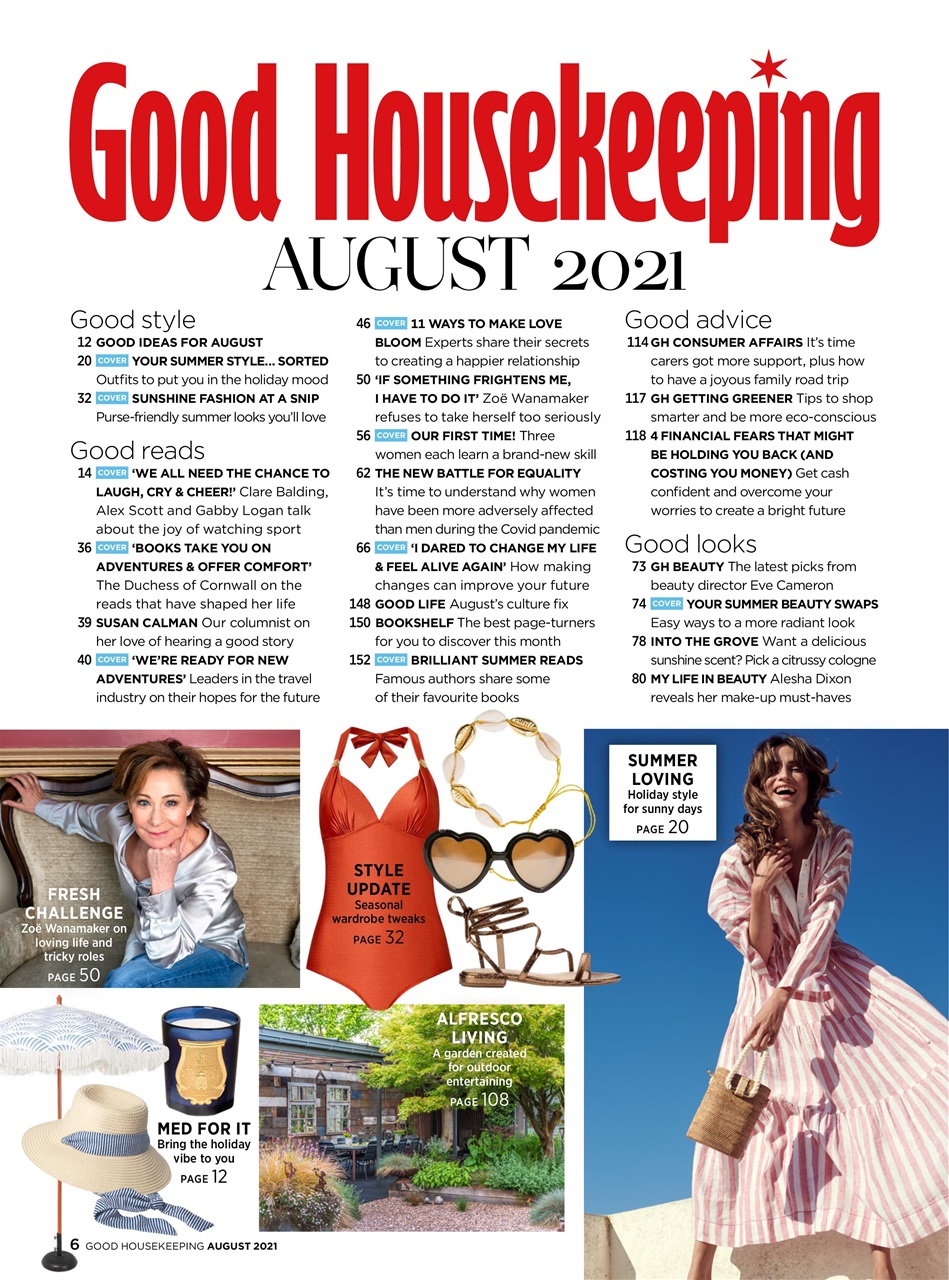 Good Housekeeping
AUGUST 2021

Good style
12 GOOD IDEAS FOR AUGUST
20 COVER YOUR SUMMER STYLE… SORTED Outfits to put you in the holiday mood
32 COVER SUNSHINE FASHION AT A SNIP Purse-friendly summer looks you'll love

Good reads
14 COVER 'WE ALL NEED THE CHANCE TO LAUGH, CRY & CHEER!' Clare Balding, Alex Scott and Gabby Logan talk about the joy of watching sport
36 COVER 'BOOKS TAKE YOU ON ADVENTURES & OFFER COMFORT' The Duchess of Cornwall on the reads that have shaped her life
39 SUSAN CALMAN Our columnist on her love of hearing a good story
40 COVER 'WE'RE READY FOR NEW ADVENTURES' Leaders in the travel industry on their hopes for the future
46 COVER 11 WAYS TO MAKE LOVE BLOOM Experts share their secrets to creating a happier relationship
50 'IF SOMETHING FRIGHTENS ME, I HAVE TO DO IT' Zoë Wanamaker refuses to take herself too seriously
56 COVER OUR FIRST TIME! Three women each learn a brand-new skill
62 THE NEW BATTLE FOR EQUALITY It's time to understand why women have been more adversely affected than men during the Covid pandemic
66 COVER 'I DARED TO CHANGE MY LIFE & FEEL ALIVE AGAIN' How making changes can improve your future
148 GOOD LIFE August's culture fix
150 BOOKSHELF The best page-turners for you to discover this month
152 COVER BRILLIANT SUMMER READS Famous authors share some of their favourite books

Good advice
114 GH CONSUMER AFFAIRS It's time carers got more support, plus how to have a joyous family road trip
117 GH GETTING GREENER Tips to shop smarter and be more eco-conscious
118 4 FINANCIAL FEARS THAT MIGHT BE HOLDING YOU BACK (AND COSTING YOU MONEY) Get cash confident and overcome your worries to create a bright future

Good looks
73 GH BEAUTY The latest picks from beauty director Eve Cameron
74 COVER YOUR SUMMER BEAUTY SWAPS Easy ways to a more radiant look
78 INTO THE GROVE Want a delicious sunshine scent? Pick a citrussy cologne
80 MY LIFE IN BEAUTY Alesha Dixon reveals her make-up must-haves

FRESH CHALLENGE Zoë Wanamaker on loving life and tricky roles PAGE 50

STYLE UPDATE Seasonal wardrobe tweaks PAGE 32

SUMMER LOVING Holiday style for sunny days PAGE 20

MED FOR IT Bring the holiday vibe to you PAGE 12

ALFRESCO LIVING A garden created for outdoor entertaining PAGE 108

6 GOOD HOUSEKEEPING AUGUST 2021